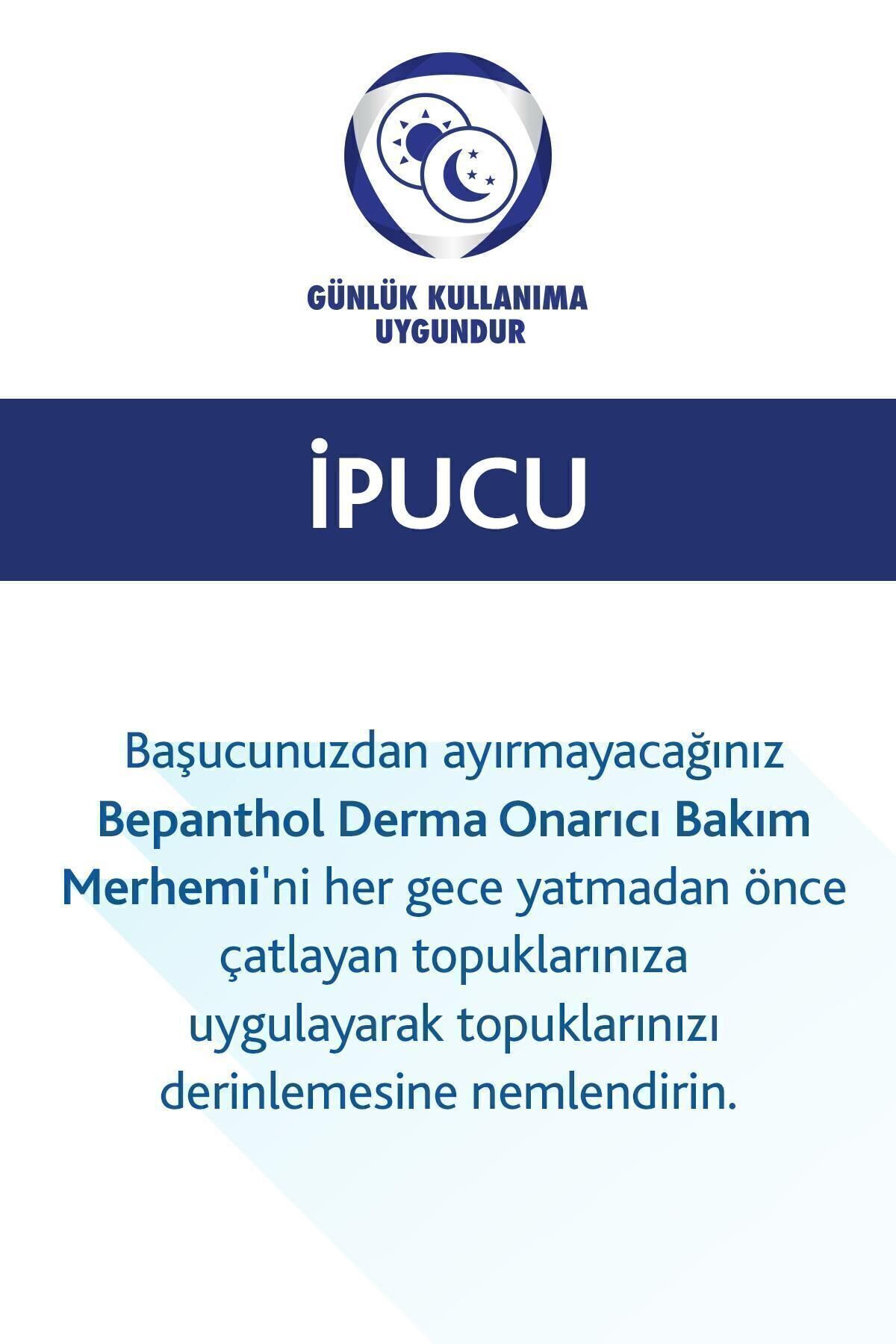 GÜNLÜK KULLANIMA UYGUNDUR

İPUCU

Başucunuzdan ayırmayacağınız Bepanthol Derma Onarıcı Bakım Merhemi'ni her gece yatmadan önce çatlayan topuklarınıza uygulayarak topuklarınızı derinlemesine nemlendirin.